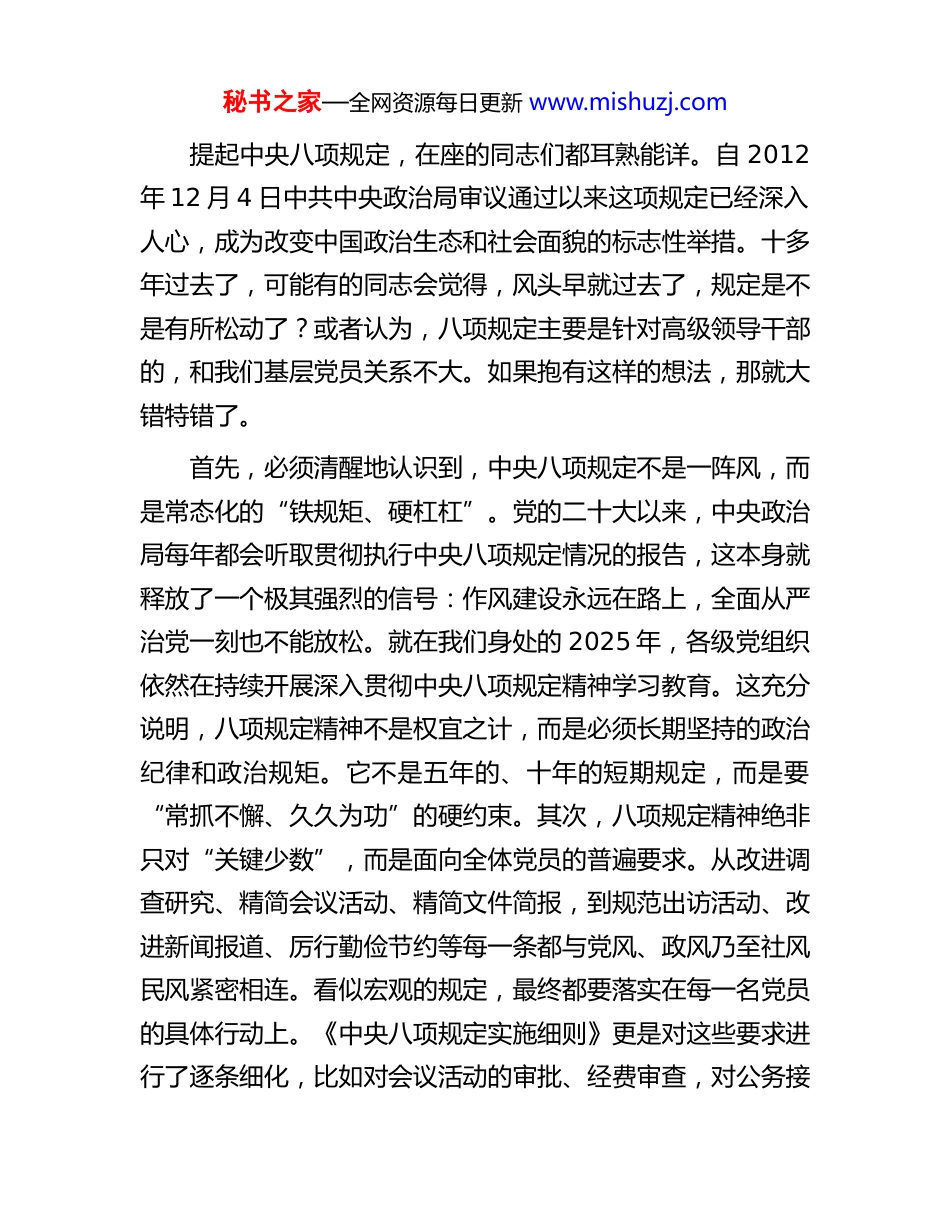 秘书之家—全网资源每日更新 www.mishuzj.com

提起中央八项规定，在座的同志们都耳熟能详。自 2012 年 12 月 4 日中共中央政治局审议通过以来这项规定已经深入人心，成为改变中国政治生态和社会面貌的标志性举措。十多年过去了，可能有的同志会觉得，风头早就过去了，规定是不是有所松动了？或者认为，八项规定主要是针对高级领导干部的，和我们基层党员关系不大。如果抱有这样的想法，那就大错特错了。

首先，必须清醒地认识到，中央八项规定不是一阵风，而是常态化的“铁规矩、硬杠杠”。党的二十大以来，中央政治局每年都会听取贯彻执行中央八项规定情况的报告，这本身就释放了一个极其强烈的信号：作风建设永远在路上，全面从严治党一刻也不能放松。就在我们身处的 2025 年，各级党组织依然在持续开展深入贯彻中央八项规定精神学习教育。这充分说明，八项规定精神不是权宜之计，而是必须长期坚持的政治纪律和政治规矩。它不是五年的、十年的短期规定，而是要“常抓不懈、久久为功”的硬约束。其次，八项规定精神绝非只对“关键少数”，而是面向全体党员的普遍要求。从改进调查研究、精简会议活动、精简文件简报，到规范出访活动、改进新闻报道、厉行勤俭节约等每一条都与党风、政风乃至社风民风紧密相连。看似宏观的规定，最终都要落实在每一名党员的具体行动上。《中央八项规定实施细则》更是对这些要求进行了逐条细化，比如对会议活动的审批、经费审查，对公务接